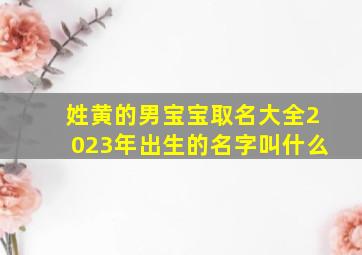 姓黄的男宝宝取名大全2023年出生的名字叫什么